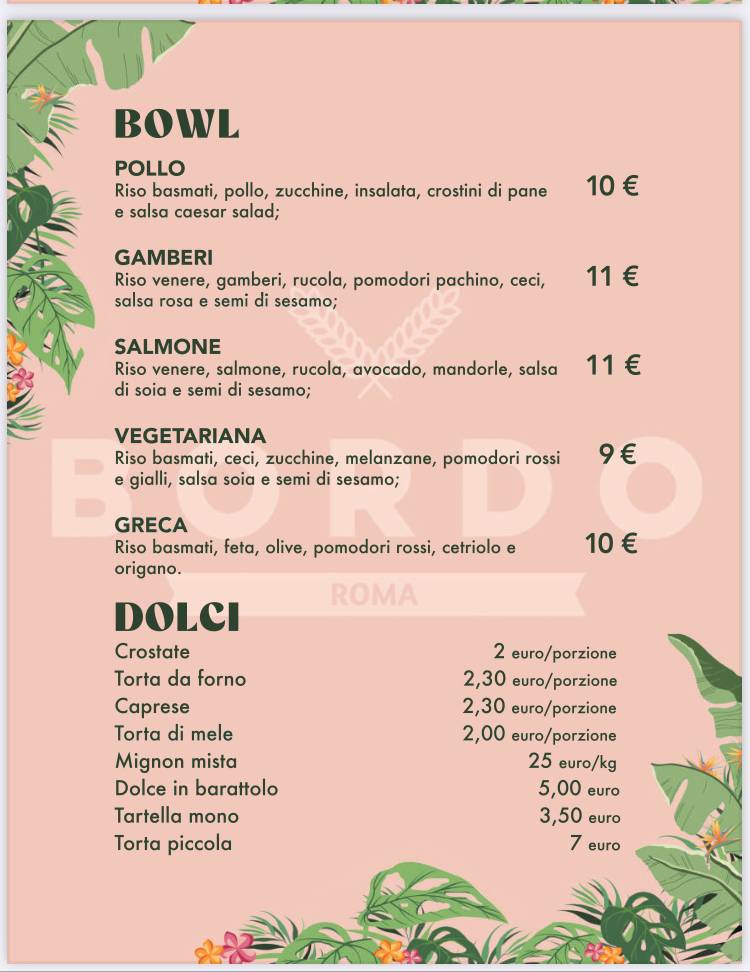 BOWL

POLLO
Riso basmati, pollo, zucchine, insalata, crostini di pane e salsa caesar salad;
10 €

GAMBERI
Riso venere, gamberi, rucola, pomodori pachino, ceci, salsa rosa e semi di sesamo;
11 €

SALMONE
Riso venere, salmone, rucola, avocado, mandorle, salsa di soia e semi di sesamo;
11 €

VEGETARIANA
Riso basmati, ceci, zucchine, melanzane, pomodori rossi e gialli, salsa soia e semi di sesamo;
9 €

GRECA
Riso basmati, feta, olive, pomodori rossi, cetriolo e origano.
10 €

BORDO
ROMA

DOLCI

| | |
|---|---|
| Crostate | 2 euro/porzione |
| Torta da forno | 2,30 euro/porzione |
| Caprese | 2,30 euro/porzione |
| Torta di mele | 2,00 euro/porzione |
| Mignon mista | 25 euro/kg |
| Dolce in barattolo | 5,00 euro |
| Tartella mono | 3,50 euro |
| Torta piccola | 7 euro |